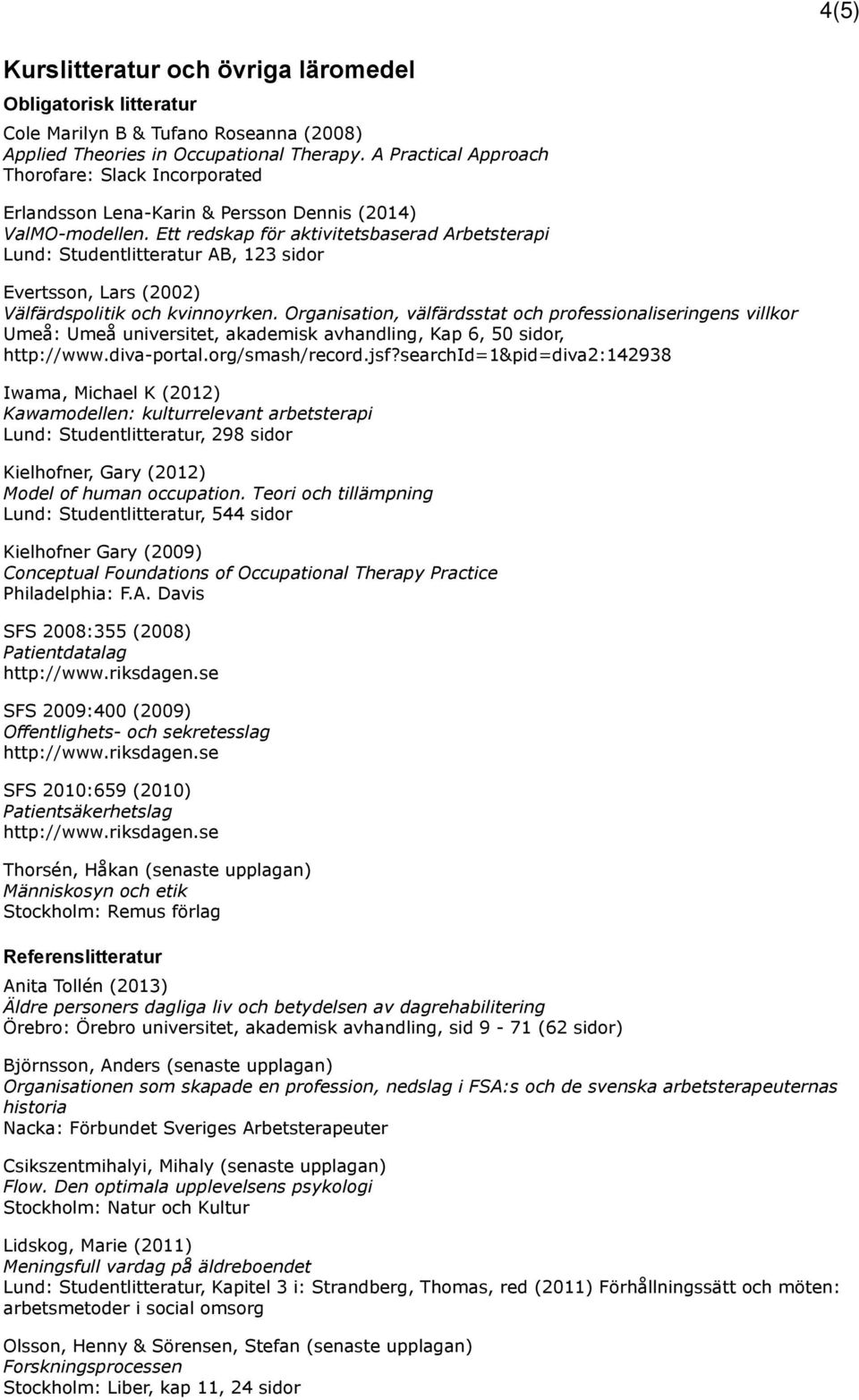 4(5)

Kurslitteratur och övriga läromedel

Obligatorisk litteratur

Cole Marilyn B & Tufano Roseanna (2008)
Applied Theories in Occupational Therapy. A Practical Approach
Thorofare: Slack Incorporated

Erlandsson Lena-Karin & Persson Dennis (2014)
ValMO-modellen. Ett redskap för aktivitetsbaserad Arbetsterapi
Lund: Studentlitteratur AB, 123 sidor

Evertsson, Lars (2002)
Välfärdspolitik och kvinnoyrken. Organisation, välfärdsstat och professionaliseringens villkor
Umeå: Umeå universitet, akademisk avhandling, Kap 6, 50 sidor, http://www.diva-portal.org/smash/record.jsf?searchId=1&pid=diva2:142938

Iwama, Michael K (2012)
Kawamodellen: kulturrelevant arbetsterapi
Lund: Studentlitteratur, 298 sidor

Kielhofner, Gary (2012)
Model of human occupation. Teori och tillämpning
Lund: Studentlitteratur, 544 sidor

Kielhofner Gary (2009)
Conceptual Foundations of Occupational Therapy Practice
Philadelphia: F.A. Davis

SFS 2008:355 (2008)
Patientdatalag
http://www.riksdagen.se

SFS 2009:400 (2009)
Offentlighets- och sekretesslag
http://www.riksdagen.se

SFS 2010:659 (2010)
Patientsäkerhetslag
http://www.riksdagen.se

Thorsén, Håkan (senaste upplagan)
Människosyn och etik
Stockholm: Remus förlag

Referenslitteratur

Anita Tollén (2013)
Äldre personers dagliga liv och betydelsen av dagrehabilitering
Örebro: Örebro universitet, akademisk avhandling, sid 9 - 71 (62 sidor)

Björnsson, Anders (senaste upplagan)
Organisationen som skapade en profession, nedslag i FSA:s och de svenska arbetsterapeuternas historia
Nacka: Förbundet Sveriges Arbetsterapeuter

Csikszentmihalyi, Mihaly (senaste upplagan)
Flow. Den optimala upplevelsens psykologi
Stockholm: Natur och Kultur

Lidskog, Marie (2011)
Meningsfull vardag på äldreboendet
Lund: Studentlitteratur, Kapitel 3 i: Strandberg, Thomas, red (2011) Förhållningssätt och möten: arbetsmetoder i social omsorg

Olsson, Henny & Sörensen, Stefan (senaste upplagan)
Forskningsprocessen
Stockholm: Liber, kap 11, 24 sidor